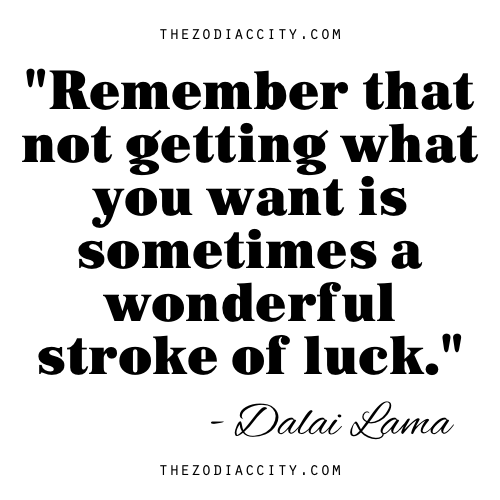 THEZODIACCITY.COM

"Remember that not getting what you want is sometimes a wonderful stroke of luck."

- Dalai Lama

THEZODIACCITY.COM